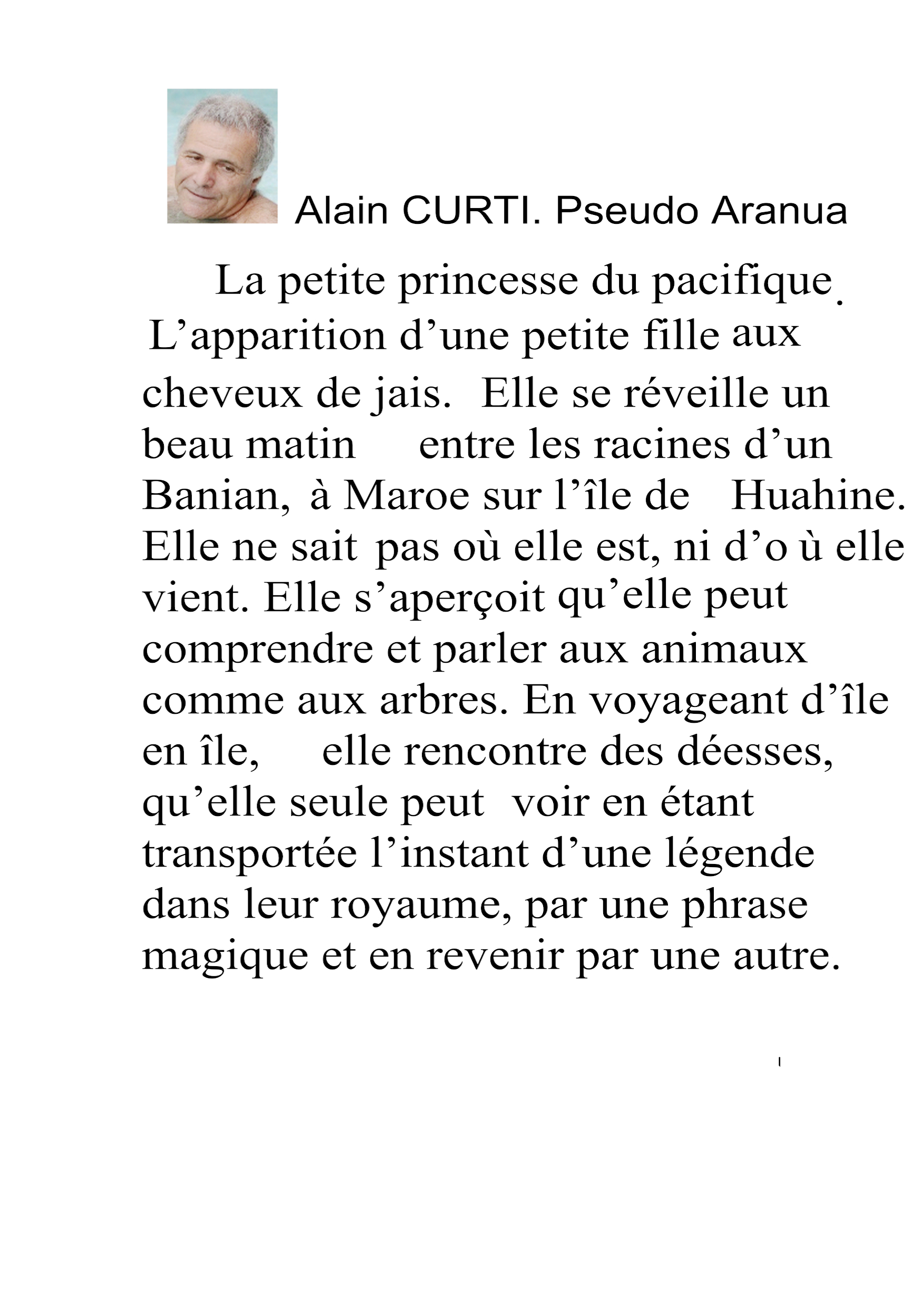 Alain CURTI. Pseudo Aranua

La petite princesse du pacifique.

L’apparition d’une petite fille aux cheveux de jais. Elle se réveille un beau matin entre les racines d’un Banian, à Maroe sur l’île de Huahine. Elle ne sait pas où elle est, ni d’o ù elle vient. Elle s’aperçoit qu’elle peut comprendre et parler aux animaux comme aux arbres. En voyageant d’île en île, elle rencontre des déesses, qu’elle seule peut voir en étant transportée l’instant d’une légende dans leur royaume, par une phrase magique et en revenir par une autre.